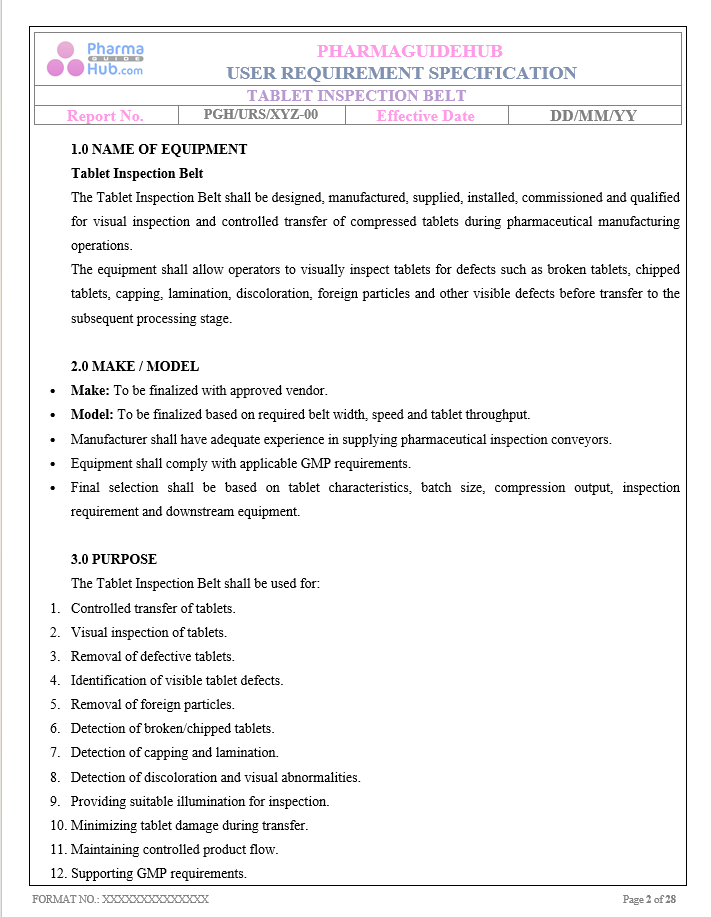 Pharma GUIDE Hub.com

PHARMAGUIDEHUB
USER REQUIREMENT SPECIFICATION

TABLET INSPECTION BELT

Report No. PGH/URS/XYZ-00 Effective Date DD/MM/YY

1.0 NAME OF EQUIPMENT

Tablet Inspection Belt

The Tablet Inspection Belt shall be designed, manufactured, supplied, installed, commissioned and qualified for visual inspection and controlled transfer of compressed tablets during pharmaceutical manufacturing operations.

The equipment shall allow operators to visually inspect tablets for defects such as broken tablets, chipped tablets, capping, lamination, discoloration, foreign particles and other visible defects before transfer to the subsequent processing stage.

2.0 MAKE / MODEL

• Make: To be finalized with approved vendor.
• Model: To be finalized based on required belt width, speed and tablet throughput.
• Manufacturer shall have adequate experience in supplying pharmaceutical inspection conveyors.
• Equipment shall comply with applicable GMP requirements.
• Final selection shall be based on tablet characteristics, batch size, compression output, inspection requirement and downstream equipment.

3.0 PURPOSE

The Tablet Inspection Belt shall be used for:

1. Controlled transfer of tablets.
2. Visual inspection of tablets.
3. Removal of defective tablets.
4. Identification of visible tablet defects.
5. Removal of foreign particles.
6. Detection of broken/chipped tablets.
7. Detection of capping and lamination.
8. Detection of discoloration and visual abnormalities.
9. Providing suitable illumination for inspection.
10. Minimizing tablet damage during transfer.
11. Maintaining controlled product flow.
12. Supporting GMP requirements.

FORMAT NO.: XXXXXXXXXXXXXX

Page 2 of 28